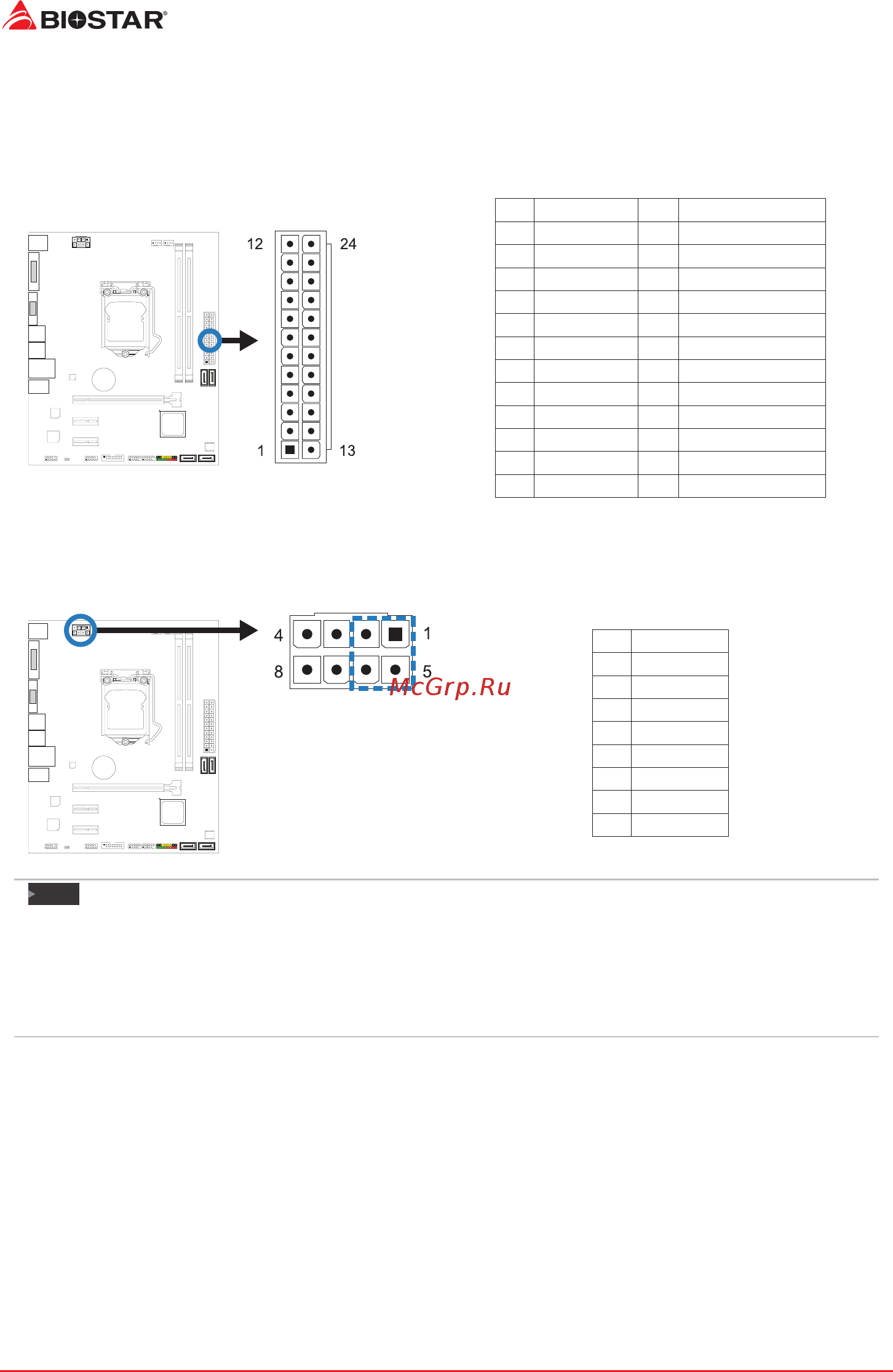 BIOSTAR®

12
24
1
13

4
1
8
5

McGrp.Ru